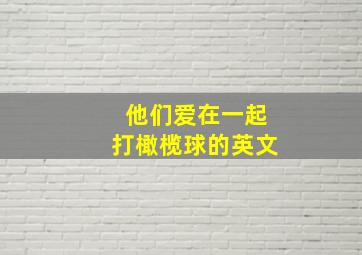 他们爱在一起
打橄榄球的英文